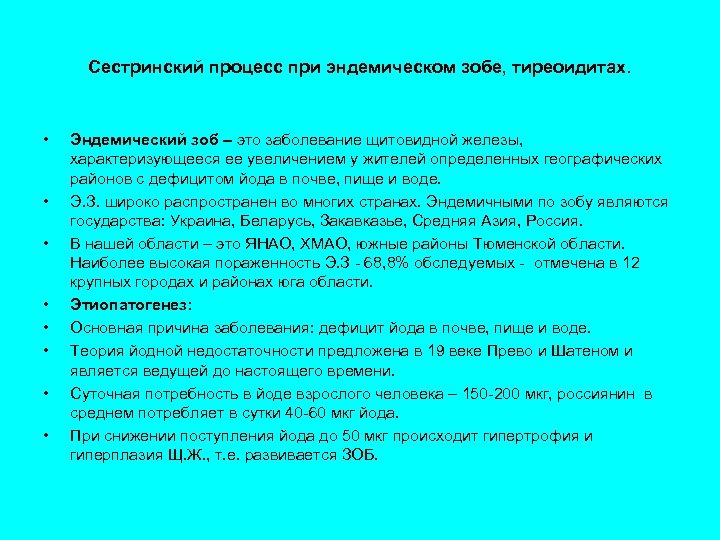 Сестринский процесс при эндемическом зобе, тиреоидитах.

• Эндемический зоб – это заболевание щитовидной железы, характеризующееся ее увеличением у жителей определенных географических районов с дефицитом йода в почве, пище и воде.

• Э.З. широко распространен во многих странах. Эндемичными по зобу являются государства: Украина, Беларусь, Закавказье, Средняя Азия, Россия.

• В нашей области – это ЯНАО, ХМАО, южные районы Тюменской области. Наиболее высокая пораженность Э.З - 68,8% обследуемых - отмечена в 12 крупных городах и районах юга области.

• Этиопатогенез:

• Основная причина заболевания: дефицит йода в почве, пище и воде.

• Теория йодной недостаточности предложена в 19 веке Прево и Шатеном и является ведущей до настоящего времени.

• Суточная потребность в йоде взрослого человека – 150-200 мкг, россиянин в среднем потребляет в сутки 40-60 мкг йода.

• При снижении поступления йода до 50 мкг происходит гипертрофия и гиперплазия Щ.Ж., т.е. развивается ЗОБ.